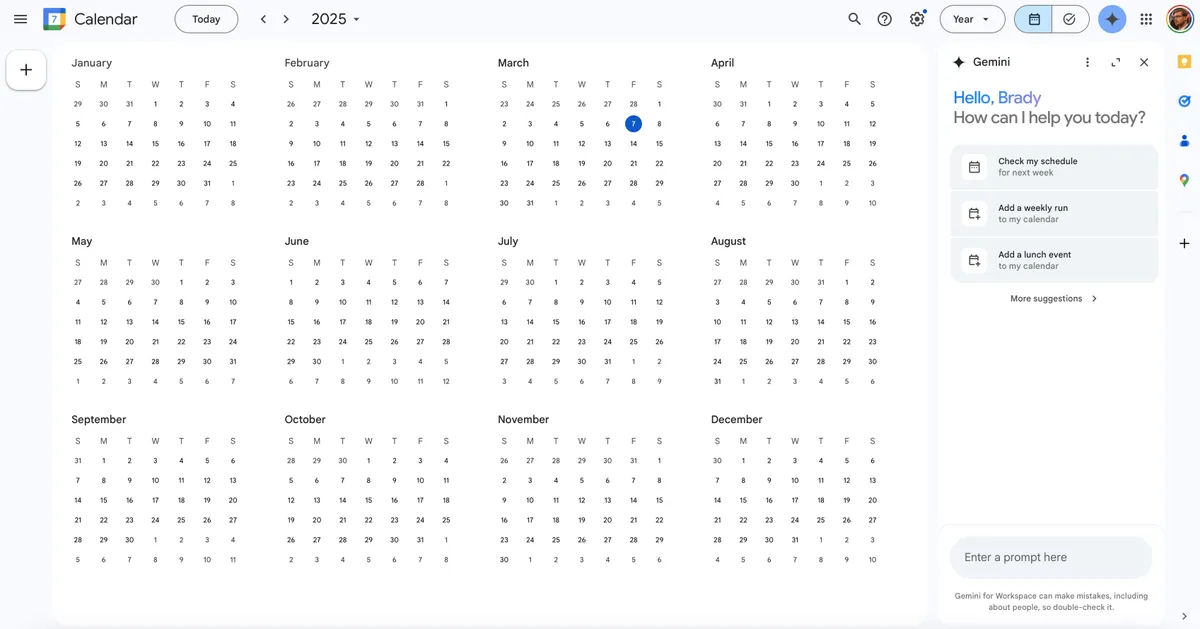 7 Calendar

Today

2025

Year

January

| S | M | T | W | T | F | S |
|---|---|---|---|---|---|---|
| 29 | 30 | 31 | 1 | 2 | 3 | 4 |
| 5 | 6 | 7 | 8 | 9 | 10 | 11 |
| 12 | 13 | 14 | 15 | 16 | 17 | 18 |
| 19 | 20 | 21 | 22 | 23 | 24 | 25 |
| 26 | 27 | 28 | 29 | 30 | 31 | 1 |
| 2 | 3 | 4 | 5 | 6 | 7 | 8 |

February

| S | M | T | W | T | F | S |
|---|---|---|---|---|---|---|
| 26 | 27 | 28 | 29 | 30 | 31 | 1 |
| 2 | 3 | 4 | 5 | 6 | 7 | 8 |
| 9 | 10 | 11 | 12 | 13 | 14 | 15 |
| 16 | 17 | 18 | 19 | 20 | 21 | 22 |
| 23 | 24 | 25 | 26 | 27 | 28 | 1 |
| 2 | 3 | 4 | 5 | 6 | 7 | 8 |

March

| S | M | T | W | T | F | S |
|---|---|---|---|---|---|---|
| 23 | 24 | 25 | 26 | 27 | 28 | 1 |
| 2 | 3 | 4 | 5 | 6 | 7 | 8 |
| 9 | 10 | 11 | 12 | 13 | 14 | 15 |
| 16 | 17 | 18 | 19 | 20 | 21 | 22 |
| 23 | 24 | 25 | 26 | 27 | 28 | 29 |
| 30 | 31 | 1 | 2 | 3 | 4 | 5 |

April

| S | M | T | W | T | F | S |
|---|---|---|---|---|---|---|
| 30 | 31 | 1 | 2 | 3 | 4 | 5 |
| 6 | 7 | 8 | 9 | 10 | 11 | 12 |
| 13 | 14 | 15 | 16 | 17 | 18 | 19 |
| 20 | 21 | 22 | 23 | 24 | 25 | 26 |
| 27 | 28 | 29 | 30 | 1 | 2 | 3 |
| 4 | 5 | 6 | 7 | 8 | 9 | 10 |

May

| S | M | T | W | T | F | S |
|---|---|---|---|---|---|---|
| 27 | 28 | 29 | 30 | 1 | 2 | 3 |
| 4 | 5 | 6 | 7 | 8 | 9 | 10 |
| 11 | 12 | 13 | 14 | 15 | 16 | 17 |
| 18 | 19 | 20 | 21 | 22 | 23 | 24 |
| 25 | 26 | 27 | 28 | 29 | 30 | 31 |
| 1 | 2 | 3 | 4 | 5 | 6 | 7 |

June

| S | M | T | W | T | F | S |
|---|---|---|---|---|---|---|
| 1 | 2 | 3 | 4 | 5 | 6 | 7 |
| 8 | 9 | 10 | 11 | 12 | 13 | 14 |
| 15 | 16 | 17 | 18 | 19 | 20 | 21 |
| 22 | 23 | 24 | 25 | 26 | 27 | 28 |
| 29 | 30 | 1 | 2 | 3 | 4 | 5 |
| 6 | 7 | 8 | 9 | 10 | 11 | 12 |

July

| S | M | T | W | T | F | S |
|---|---|---|---|---|---|---|
| 29 | 30 | 1 | 2 | 3 | 4 | 5 |
| 6 | 7 | 8 | 9 | 10 | 11 | 12 |
| 13 | 14 | 15 | 16 | 17 | 18 | 19 |
| 20 | 21 | 22 | 23 | 24 | 25 | 26 |
| 27 | 28 | 29 | 30 | 31 | 1 | 2 |
| 3 | 4 | 5 | 6 | 7 | 8 | 9 |

August

| S | M | T | W | T | F | S |
|---|---|---|---|---|---|---|
| 27 | 28 | 29 | 30 | 31 | 1 | 2 |
| 3 | 4 | 5 | 6 | 7 | 8 | 9 |
| 10 | 11 | 12 | 13 | 14 | 15 | 16 |
| 17 | 18 | 19 | 20 | 21 | 22 | 23 |
| 24 | 25 | 26 | 27 | 28 | 29 | 30 |
| 31 | 1 | 2 | 3 | 4 | 5 | 6 |

September

| S | M | T | W | T | F | S |
|---|---|---|---|---|---|---|
| 31 | 1 | 2 | 3 | 4 | 5 | 6 |
| 7 | 8 | 9 | 10 | 11 | 12 | 13 |
| 14 | 15 | 16 | 17 | 18 | 19 | 20 |
| 21 | 22 | 23 | 24 | 25 | 26 | 27 |
| 28 | 29 | 30 | 1 | 2 | 3 | 4 |
| 5 | 6 | 7 | 8 | 9 | 10 | 11 |

October

| S | M | T | W | T | F | S |
|---|---|---|---|---|---|---|
| 28 | 29 | 30 | 1 | 2 | 3 | 4 |
| 5 | 6 | 7 | 8 | 9 | 10 | 11 |
| 12 | 13 | 14 | 15 | 16 | 17 | 18 |
| 19 | 20 | 21 | 22 | 23 | 24 | 25 |
| 26 | 27 | 28 | 29 | 30 | 31 | 1 |
| 2 | 3 | 4 | 5 | 6 | 7 | 8 |

November

| S | M | T | W | T | F | S |
|---|---|---|---|---|---|---|
| 26 | 27 | 28 | 29 | 30 | 31 | 1 |
| 2 | 3 | 4 | 5 | 6 | 7 | 8 |
| 9 | 10 | 11 | 12 | 13 | 14 | 15 |
| 16 | 17 | 18 | 19 | 20 | 21 | 22 |
| 23 | 24 | 25 | 26 | 27 | 28 | 29 |
| 30 | 1 | 2 | 3 | 4 | 5 | 6 |

December

| S | M | T | W | T | F | S |
|---|---|---|---|---|---|---|
| 30 | 1 | 2 | 3 | 4 | 5 | 6 |
| 7 | 8 | 9 | 10 | 11 | 12 | 13 |
| 14 | 15 | 16 | 17 | 18 | 19 | 20 |
| 21 | 22 | 23 | 24 | 25 | 26 | 27 |
| 28 | 29 | 30 | 31 | 1 | 2 | 3 |
| 4 | 5 | 6 | 7 | 8 | 9 | 10 |

Gemini

Hello, Brady
How can I help you today?

Check my schedule
for next week

Add a weekly run
to my calendar

Add a lunch event
to my calendar

More suggestions

Enter a prompt here

Gemini for Workspace can make mistakes, including about people, so double-check it.